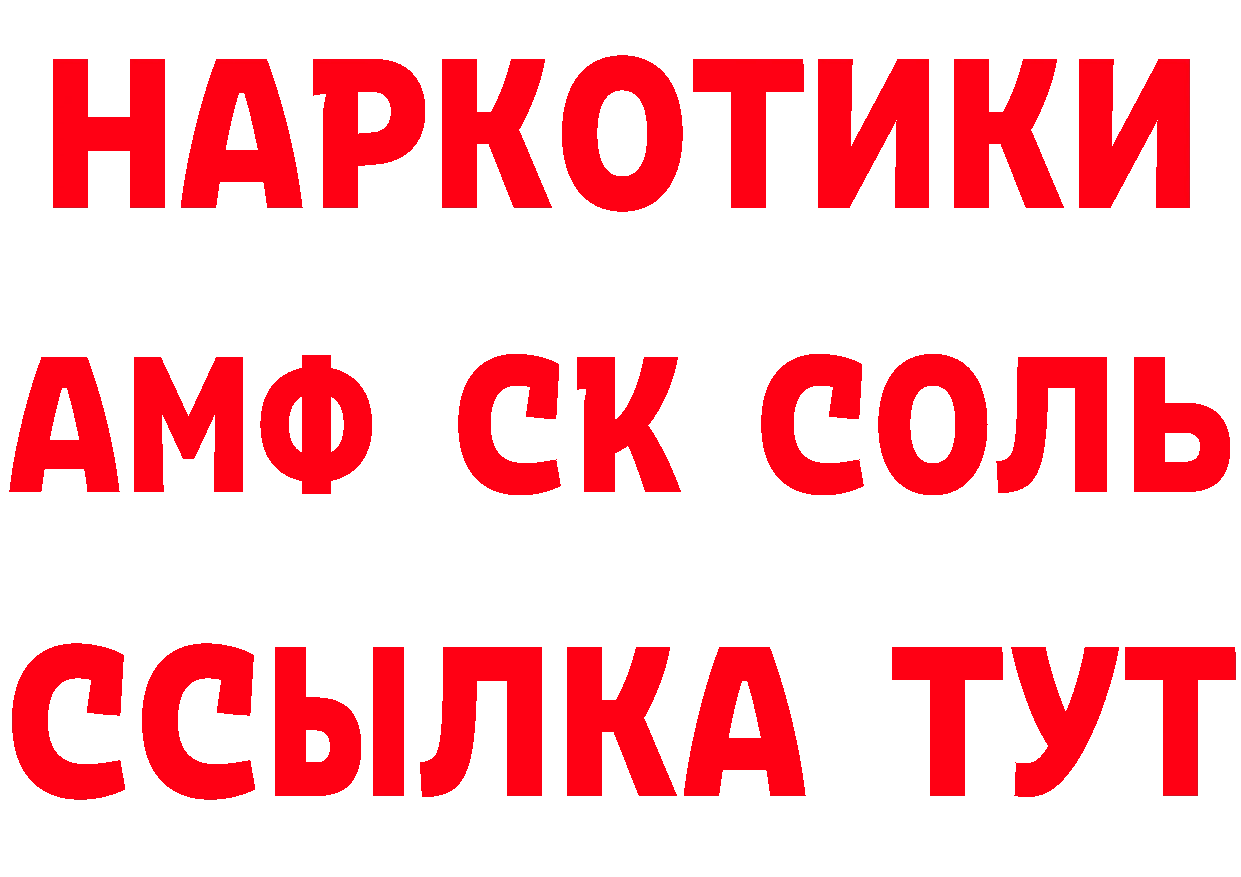 НАРКОТИКИ
АМФ СК СОЛЬ
ССЫЛКА ТУТ